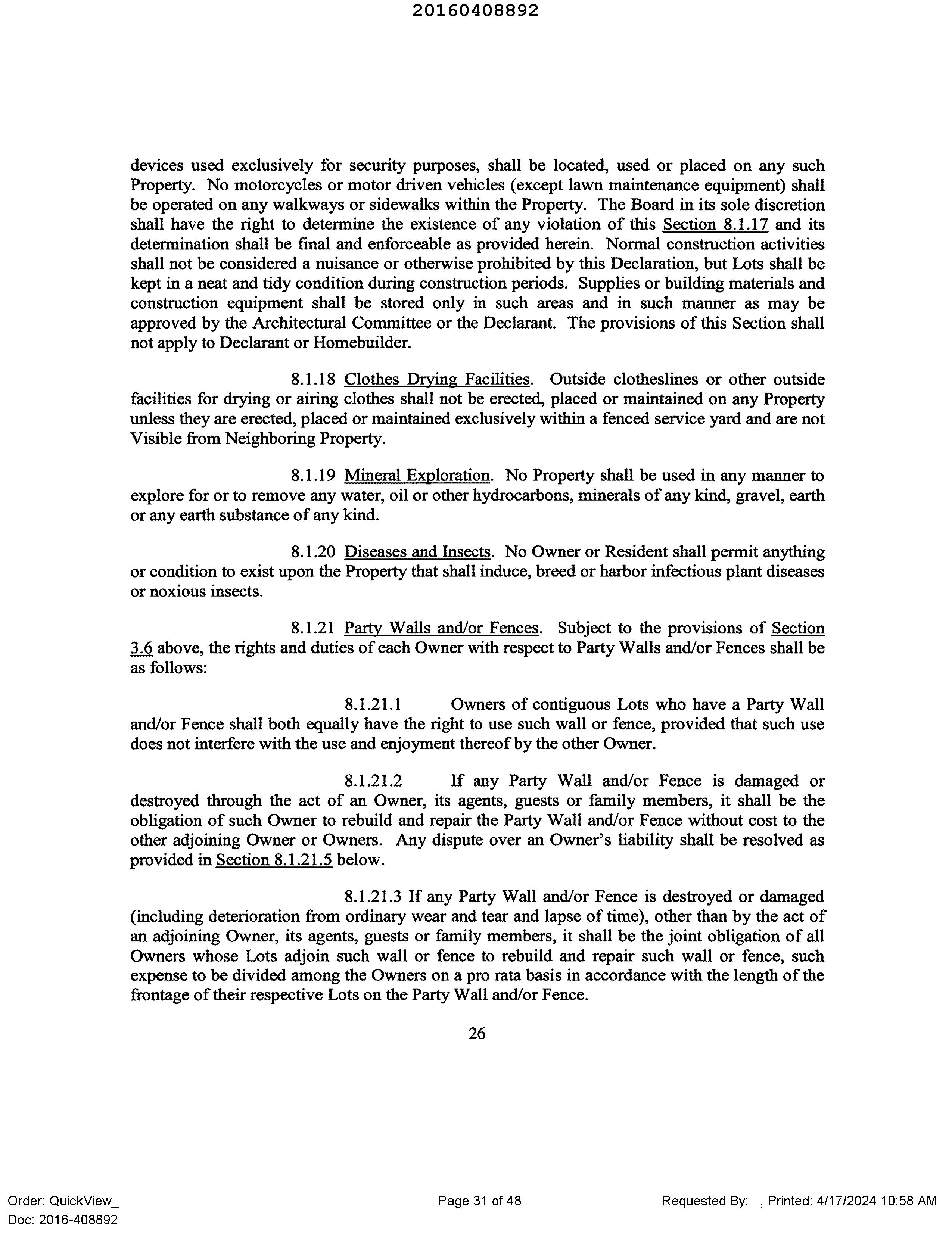 20160408892

devices used exclusively for security purposes, shall be located, used or placed on any such Property. No motorcycles or motor driven vehicles (except lawn maintenance equipment) shall be operated on any walkways or sidewalks within the Property. The Board in its sole discretion shall have the right to determine the existence of any violation of this Section 8.1.17 and its determination shall be final and enforceable as provided herein. Normal construction activities shall not be considered a nuisance or otherwise prohibited by this Declaration, but Lots shall be kept in a neat and tidy condition during construction periods. Supplies or building materials and construction equipment shall be stored only in such areas and in such manner as may be approved by the Architectural Committee or the Declarant. The provisions of this Section shall not apply to Declarant or Homebuilder.

8.1.18 Clothes Drying Facilities. Outside clotheslines or other outside facilities for drying or airing clothes shall not be erected, placed or maintained on any Property unless they are erected, placed or maintained exclusively within a fenced service yard and are not Visible from Neighboring Property.

8.1.19 Mineral Exploration. No Property shall be used in any manner to explore for or to remove any water, oil or other hydrocarbons, minerals of any kind, gravel, earth or any earth substance of any kind.

8.1.20 Diseases and Insects. No Owner or Resident shall permit anything or condition to exist upon the Property that shall induce, breed or harbor infectious plant diseases or noxious insects.

8.1.21 Party Walls and/or Fences. Subject to the provisions of Section 3.6 above, the rights and duties of each Owner with respect to Party Walls and/or Fences shall be as follows:

8.1.21.1 Owners of contiguous Lots who have a Party Wall and/or Fence shall both equally have the right to use such wall or fence, provided that such use does not interfere with the use and enjoyment thereof by the other Owner.

8.1.21.2 If any Party Wall and/or Fence is damaged or destroyed through the act of an Owner, its agents, guests or family members, it shall be the obligation of such Owner to rebuild and repair the Party Wall and/or Fence without cost to the other adjoining Owner or Owners. Any dispute over an Owner's liability shall be resolved as provided in Section 8.1.21.5 below.

8.1.21.3 If any Party Wall and/or Fence is destroyed or damaged (including deterioration from ordinary wear and tear and lapse of time), other than by the act of an adjoining Owner, its agents, guests or family members, it shall be the joint obligation of all Owners whose Lots adjoin such wall or fence to rebuild and repair such wall or fence, such expense to be divided among the Owners on a pro rata basis in accordance with the length of the frontage of their respective Lots on the Party Wall and/or Fence.

26

Order: QuickView_
Doc: 2016-408892

Page 31 of 48

Requested By: , Printed: 4/17/2024 10:58 AM